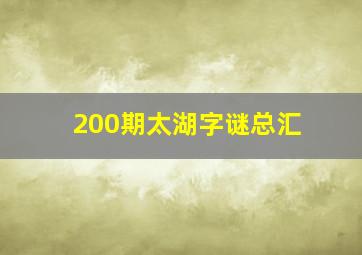 200期太湖字谜总汇